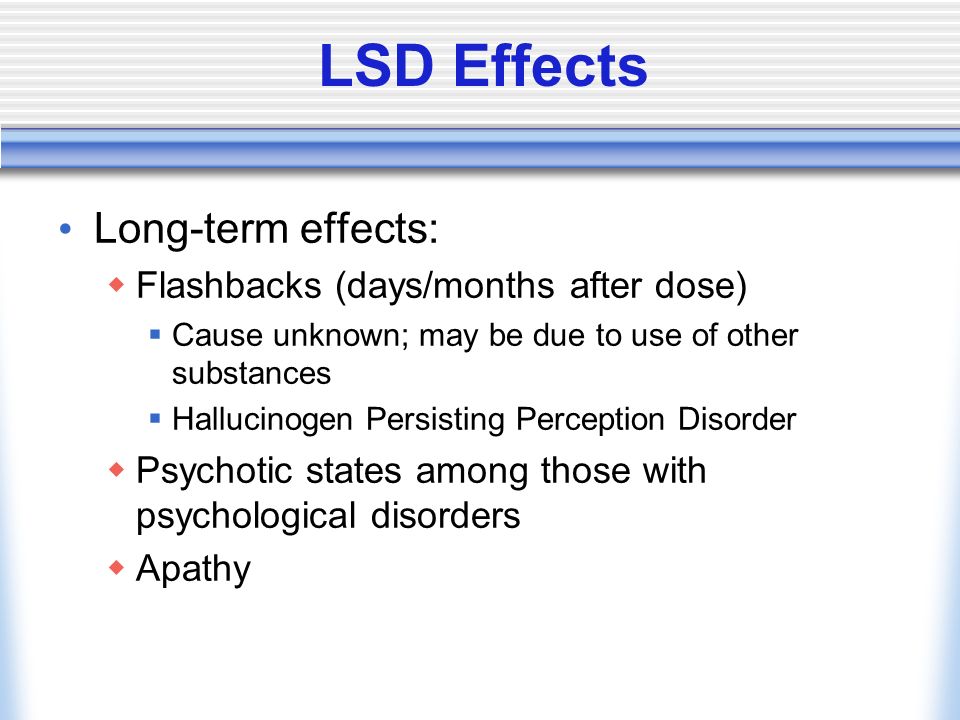 LSD Effects

• Long-term effects:
  ◆ Flashbacks (days/months after dose)
    ▪ Cause unknown; may be due to use of other substances
    ▪ Hallucinogen Persisting Perception Disorder
  ◆ Psychotic states among those with psychological disorders
  ◆ Apathy